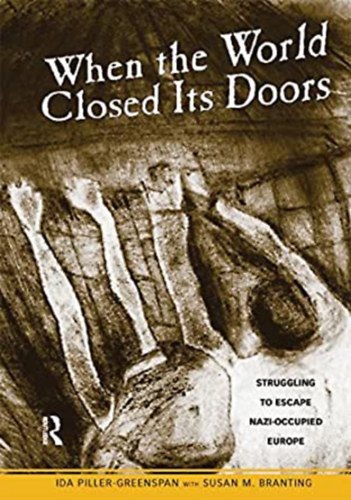 When the World Closed Its Doors

STRUGGLING TO ESCAPE NAZI-OCCUPIED EUROPE

R

IDA PILLER-GREENSPAN WITH SUSAN M. BRANTING